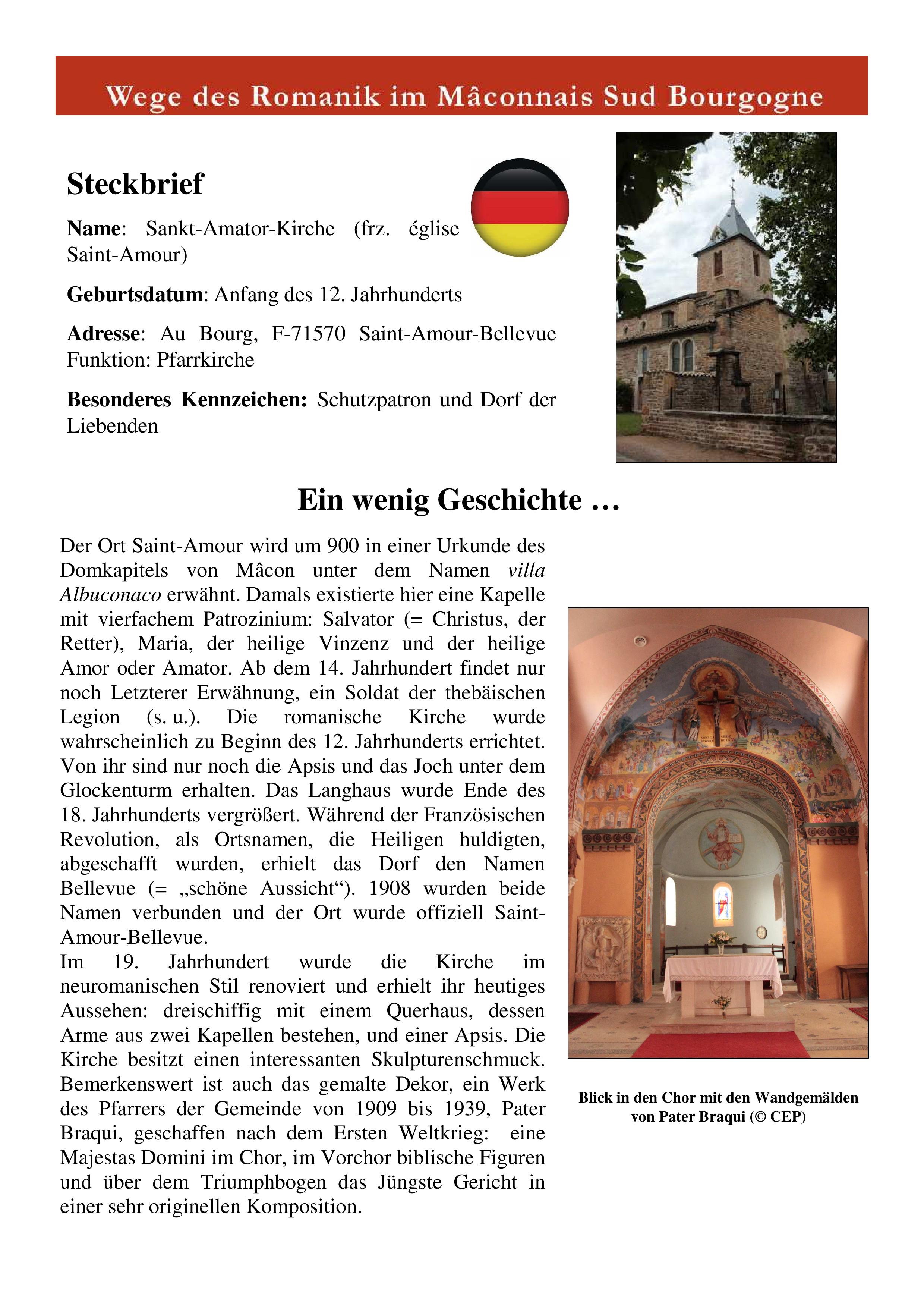 Wege des Romanik im Mâconnais Sud Bourgogne

Steckbrief

Name: Sankt-Amator-Kirche (frz. église Saint-Amour)

Geburtsdatum: Anfang des 12. Jahrhunderts

Adresse: Au Bourg, F-71570 Saint-Amour-Bellevue Funktion: Pfarrkirche

Besonderes Kennzeichen: Schutzpatron und Dorf der Liebenden

Ein wenig Geschichte …

Der Ort Saint-Amour wird um 900 in einer Urkunde des Domkapitels von Mâcon unter dem Namen villa Albuconaco erwähnt. Damals existierte hier eine Kapelle mit vierfachem Patrozinium: Salvator (= Christus, der Retter), Maria, der heilige Vinzenz und der heilige Amor oder Amator. Ab dem 14. Jahrhundert findet nur noch Letzterer Erwähnung, ein Soldat der thebäischen Legion (s. u.). Die romanische Kirche wurde wahrscheinlich zu Beginn des 12. Jahrhunderts errichtet. Von ihr sind nur noch die Apsis und das Joch unter dem Glockenturm erhalten. Das Langhaus wurde Ende des 18. Jahrhunderts vergrößert. Während der Französischen Revolution, als Ortsnamen, die Heiligen huldigten, abgeschafft wurden, erhielt das Dorf den Namen Bellevue (= „schöne Aussicht“). 1908 wurden beide Namen verbunden und der Ort wurde offiziell Saint-Amour-Bellevue.
Im 19. Jahrhundert wurde die Kirche im neuromanischen Stil renoviert und erhielt ihr heutiges Aussehen: dreischiffig mit einem Querhaus, dessen Arme aus zwei Kapellen bestehen, und einer Apsis. Die Kirche besitzt einen interessanten Skulpturenschmuck. Bemerkenswert ist auch das gemalte Dekor, ein Werk des Pfarrers der Gemeinde von 1909 bis 1939, Pater Braqui, geschaffen nach dem Ersten Weltkrieg: eine Majestas Domini im Chor, im Vorchor biblische Figuren und über dem Triumphbogen das Jüngste Gericht in einer sehr originellen Komposition.

Blick in den Chor mit den Wandgemälden von Pater Braqui (© CEP)